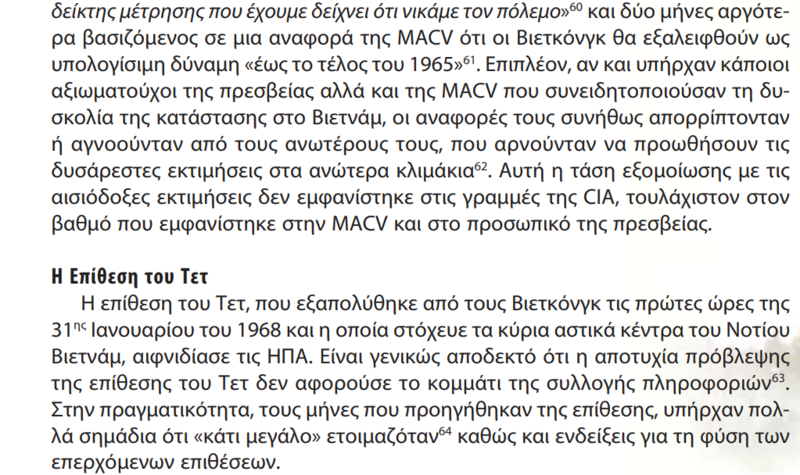 δείκτης μέτρησης που έχουμε δείχνει ότι νικάμε τον πόλεμο»$^{60}$ και δύο μήνες αργότερα βασιζόμενος σε μια αναφορά της MACV ότι οι Βιετκόνγκ θα εξαλειφθούν ως υπολογίσιμη δύναμη «έως το τέλος του 1965»$^{61}$. Επιπλέον, αν και υπήρχαν κάποιοι αξιωματούχοι της πρεσβείας αλλά και της MACV που συνειδητοποιούσαν τη δυσκολία της κατάστασης στο Βιετνάμ, οι αναφορές τους συνήθως απορρίπτονταν ή αγνοούνταν από τους ανωτέρους τους, που αρνούνταν να προωθήσουν τις δυσάρεστες εκτιμήσεις στα ανώτερα κλιμάκια$^{62}$. Αυτή η τάση εξομοίωσης με τις αισιόδοξες εκτιμήσεις δεν εμφανίστηκε στις γραμμές της CIA, τουλάχιστον στον βαθμό που εμφανίστηκε στην MACV και στο προσωπικό της πρεσβείας.

Η Επίθεση του Τετ

Η επίθεση του Τετ, που εξαπολύθηκε από τους Βιετκόνγκ τις πρώτες ώρες της 31$^{ης}$ Ιανουαρίου του 1968 και η οποία στόχευε τα κύρια αστικά κέντρα του Νοτίου Βιετνάμ, αιφνιδίασε τις ΗΠΑ. Είναι γενικώς αποδεκτό ότι η αποτυχία πρόβλεψης της επίθεσης του Τετ δεν αφορούσε το κομμάτι της συλλογής πληροφοριών$^{63}$. Στην πραγματικότητα, τους μήνες που προηγήθηκαν της επίθεσης, υπήρχαν πολλά σημάδια ότι «κάτι μεγάλο» ετοιμαζόταν$^{64}$ καθώς και ενδείξεις για τη φύση των επερχόμενων επιθέσεων.